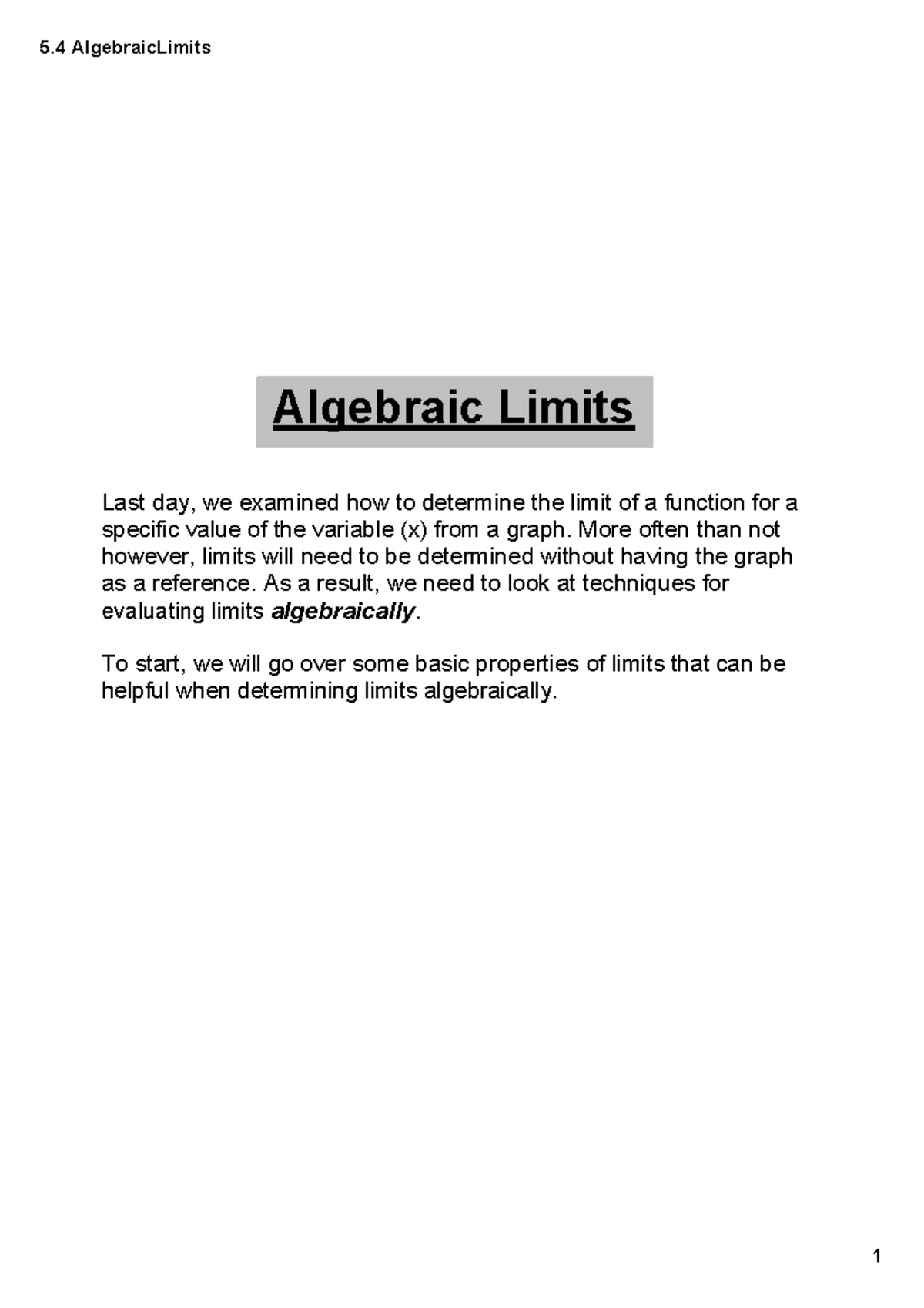 5.4 AlgebraicLimits

Algebraic Limits

Last day, we examined how to determine the limit of a function for a specific value of the variable (x) from a graph. More often than not however, limits will need to be determined without having the graph as a reference. As a result, we need to look at techniques for evaluating limits algebraically.

To start, we will go over some basic properties of limits that can be helpful when determining limits algebraically.

1